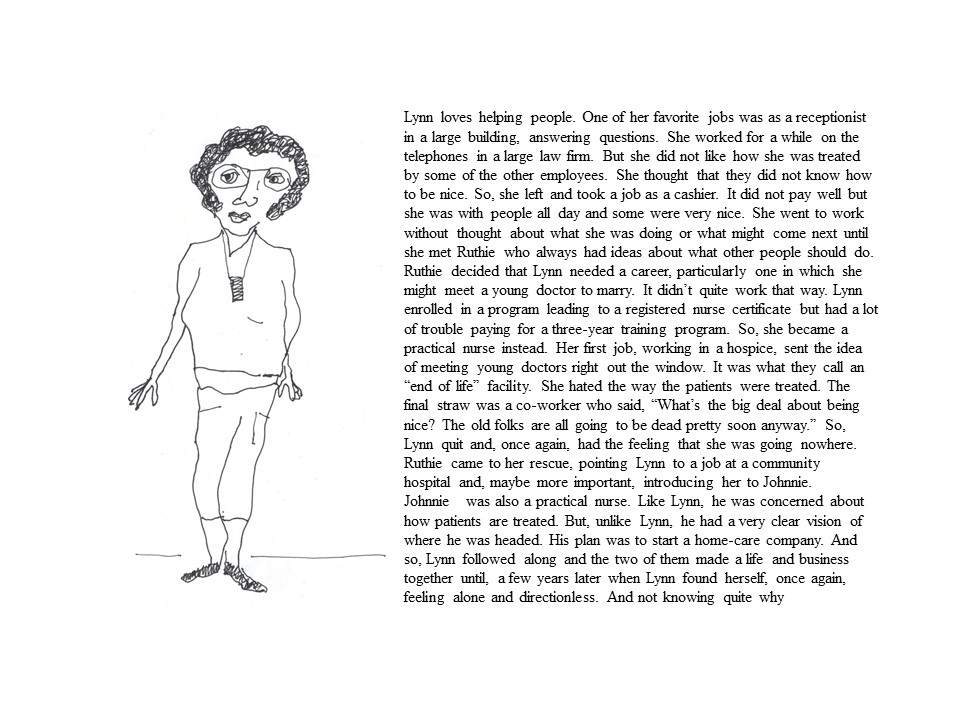 Lynn loves helping people. One of her favorite jobs was as a receptionist in a large building, answering questions. She worked for a while on the telephones in a large law firm. But she did not like how she was treated by some of the other employees. She thought that they did not know how to be nice. So, she left and took a job as a cashier. It did not pay well but she was with people all day and some were very nice. She went to work without thought about what she was doing or what might come next until she met Ruthie who always had ideas about what other people should do. Ruthie decided that Lynn needed a career, particularly one in which she might meet a young doctor to marry. It didn't quite work that way. Lynn enrolled in a program leading to a registered nurse certificate but had a lot of trouble paying for a three-year training program. So, she became a practical nurse instead. Her first job, working in a hospice, sent the idea of meeting young doctors right out the window. It was what they call an "end of life" facility. She hated the way the patients were treated. The final straw was a co-worker who said, "What's the big deal about being nice? The old folks are all going to be dead pretty soon anyway." So, Lynn quit and, once again, had the feeling that she was going nowhere. Ruthie came to her rescue, pointing Lynn to a job at a community hospital and, maybe more important, introducing her to Johnnie.
Johnnie was also a practical nurse. Like Lynn, he was concerned about how patients are treated. But, unlike Lynn, he had a very clear vision of where he was headed. His plan was to start a home-care company. And so, Lynn followed along and the two of them made a life and business together until, a few years later when Lynn found herself, once again, feeling alone and directionless. And not knowing quite why